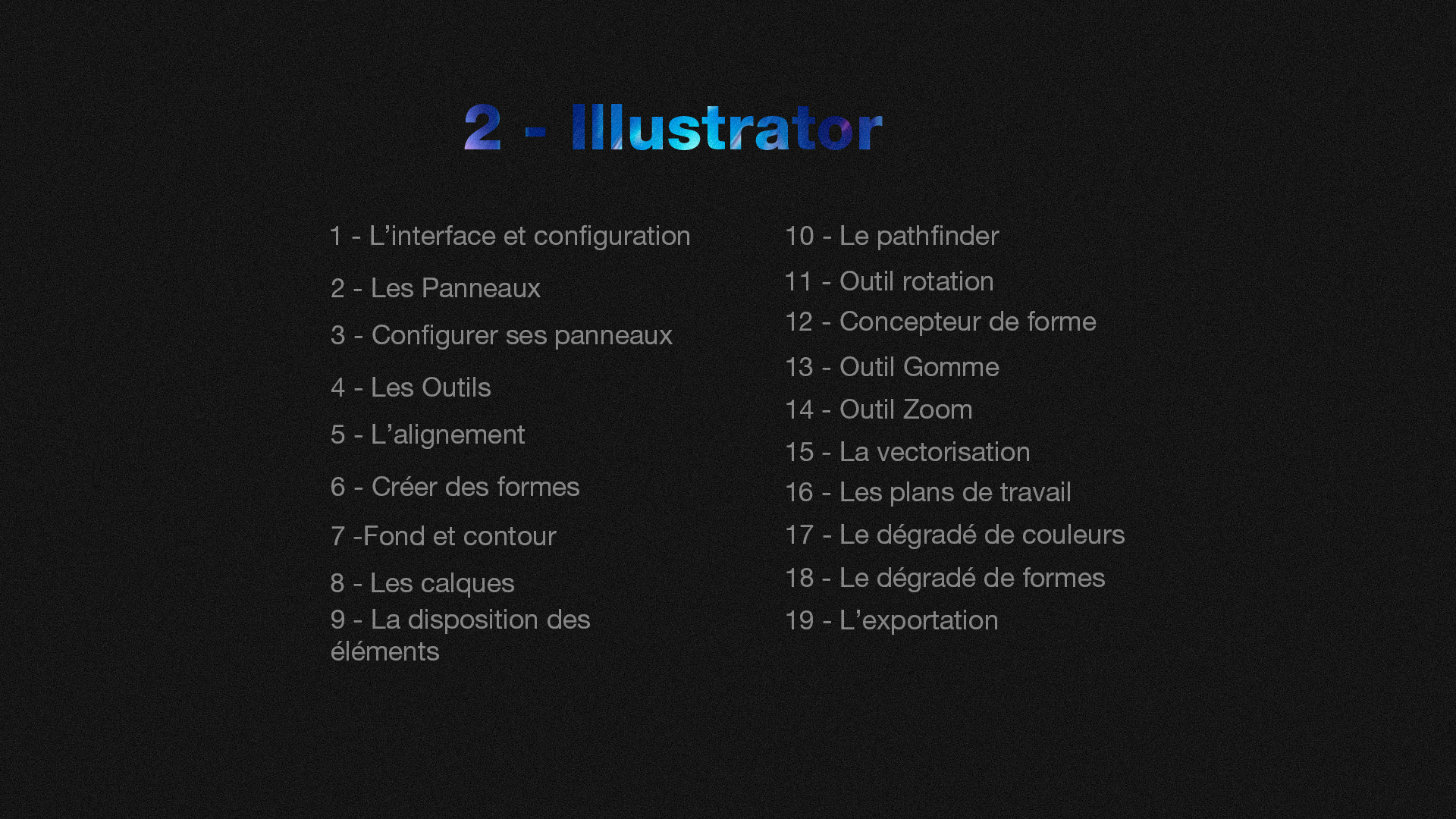 2 - Illustrator

1 - L'interface et configuration

2 - Les Panneaux

3 - Configurer ses panneaux

4 - Les Outils

5 - L'alignement

6 - Créer des formes

7 -Fond et contour

8 - Les calques

9 - La disposition des éléments

10 - Le pathfinder

11 - Outil rotation

12 - Concepteur de forme

13 - Outil Gomme

14 - Outil Zoom

15 - La vectorisation

16 - Les plans de travail

17 - Le dégradé de couleurs

18 - Le dégradé de formes

19 - L'exportation